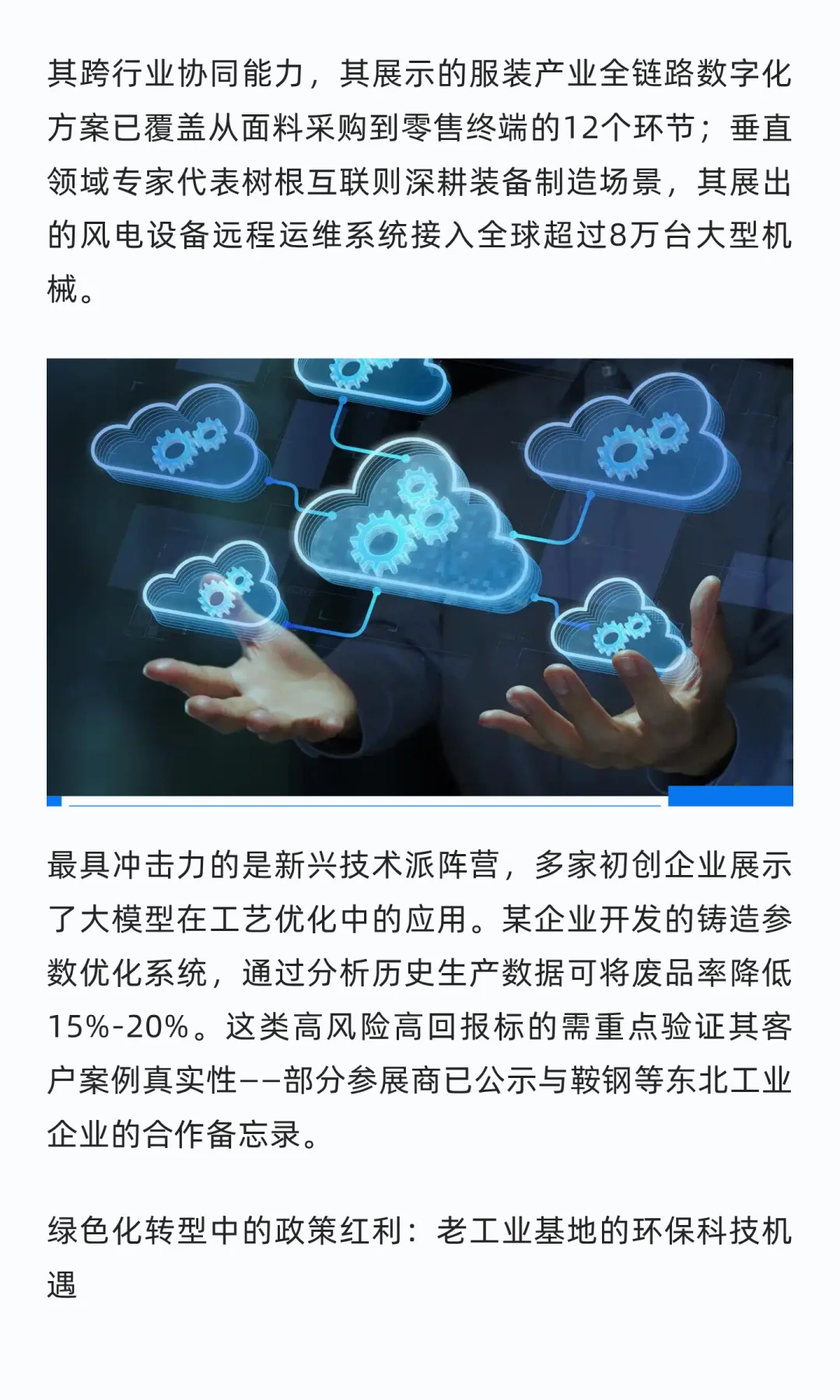 其跨行业协同能力，其展示的服装产业全链路数字化方案已覆盖从面料采购到零售终端的12个环节；垂直领域专家代表树根互联则深耕装备制造场景，其展出的风电设备远程运维系统接入全球超过8万台大型机械。

最具冲击力的是新兴技术派阵营，多家初创企业展示了大模型在工艺优化中的应用。某企业开发的铸造参数优化系统，通过分析历史生产数据可将废品率降低15%-20%。这类高风险高回报标的需重点验证其客户案例真实性——部分参展商已公示与鞍钢等东北工业企业的合作备忘录。

绿色化转型中的政策红利：老工业基地的环保科技机遇